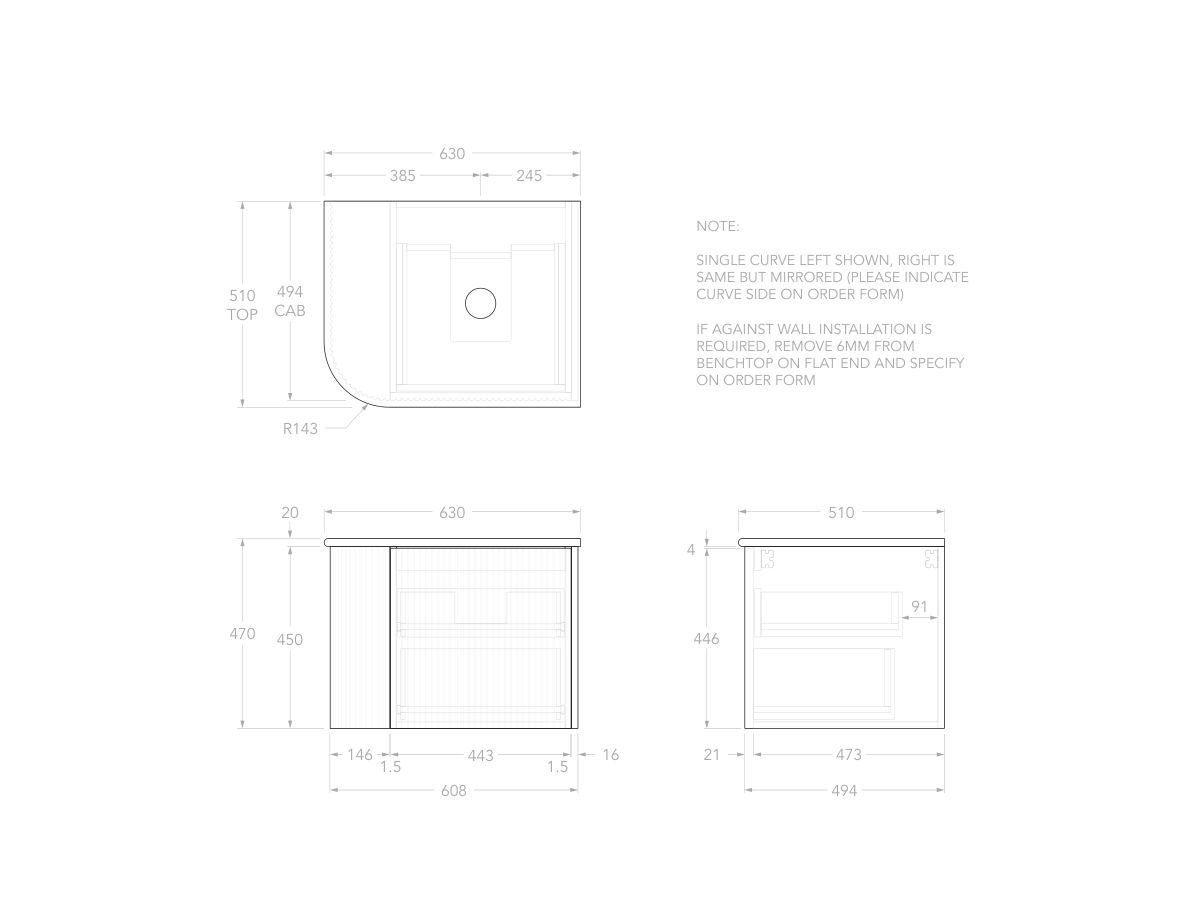 630
385
245
510
TOP
494
CAB
R143

NOTE:

SINGLE CURVE LEFT SHOWN, RIGHT IS SAME BUT MIRRORED (PLEASE INDICATE CURVE SIDE ON ORDER FORM)

IF AGAINST WALL INSTALLATION IS REQUIRED, REMOVE 6MM FROM BENCHTOP ON FLAT END AND SPECIFY ON ORDER FORM

20
630
470
450
146
1.5
443
1.5
16
608

510
4
91
446
21
473
494